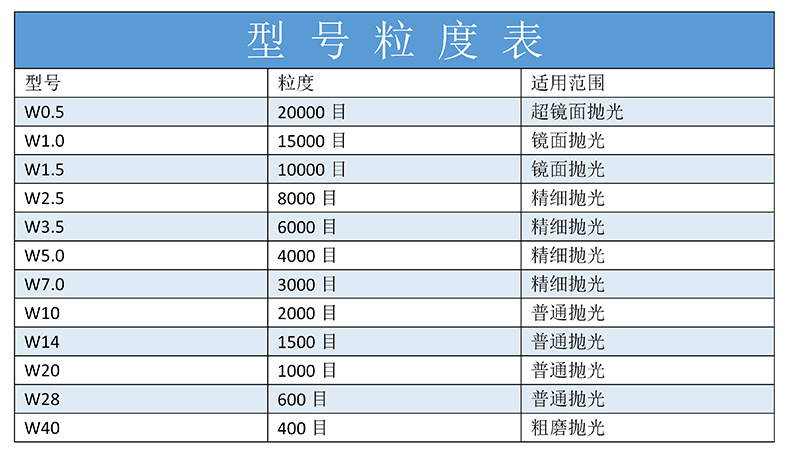 型号粒度表

| 型号 | 粒度 | 适用范围 |
|---|---|---|
| W0.5 | 20000 目 | 超镜面抛光 |
| W1.0 | 15000 目 | 镜面抛光 |
| W1.5 | 10000 目 | 镜面抛光 |
| W2.5 | 8000 目 | 精细抛光 |
| W3.5 | 6000 目 | 精细抛光 |
| W5.0 | 4000 目 | 精细抛光 |
| W7.0 | 3000 目 | 精细抛光 |
| W10 | 2000 目 | 普通抛光 |
| W14 | 1500 目 | 普通抛光 |
| W20 | 1000 目 | 普通抛光 |
| W28 | 600 目 | 普通抛光 |
| W40 | 400 目 | 粗磨抛光 |